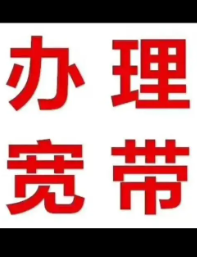 办理
宽带